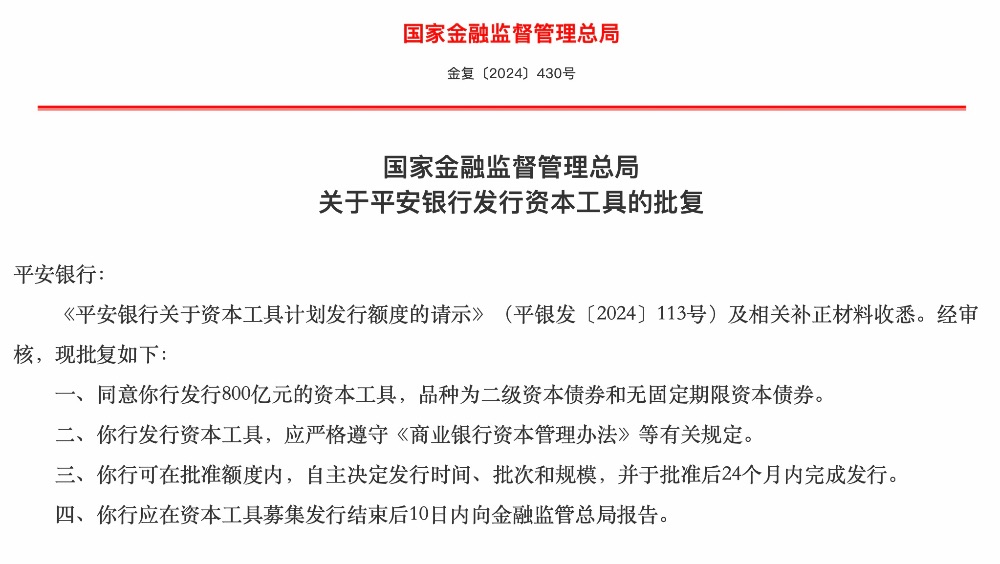 国家金融监督管理总局

金复〔2024〕430号

国家金融监督管理总局
关于平安银行发行资本工具的批复

平安银行：

《平安银行关于资本工具计划发行额度的请示》（平银发〔2024〕113号）及相关补正材料收悉。经审核，现批复如下：

一、同意你行发行800亿元的资本工具，品种为二级资本债券和无固定期限资本债券。

二、你行发行资本工具，应严格遵守《商业银行资本管理办法》等有关规定。

三、你行可在批准额度内，自主决定发行时间、批次和规模，并于批准后24个月内完成发行。

四、你行应在资本工具募集发行结束后10日内向金融监管总局报告。